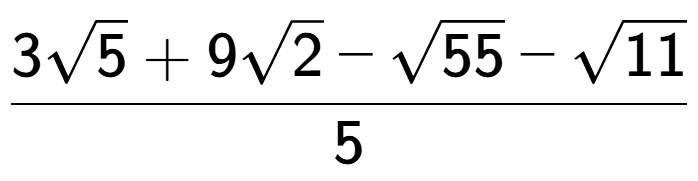 $\frac{3\sqrt{5}+9\sqrt{2}-\sqrt{55}-\sqrt{11}}{5}$